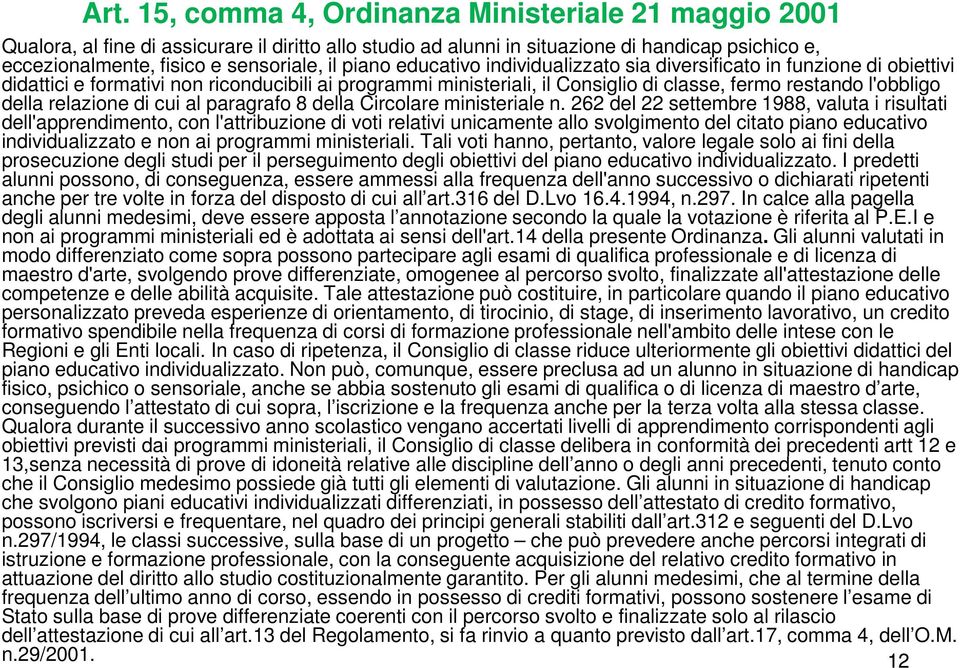 Art. 15, comma 4, Ordinanza Ministeriale 21 maggio 2001

Qualora, al fine di assicurare il diritto allo studio ad alunni in situazione di handicap psichico e, eccezionalmente, fisico e sensoriale, il piano educativo individualizzato sia diversificato in funzione di obiettivi didattici e formativi non riconducibili ai programmi ministeriali, il Consiglio di classe, fermo restando l'obbligo della relazione di cui al paragrafo 8 della Circolare ministeriale n. 262 del 22 settembre 1988, valuta i risultati dell'apprendimento, con l'attribuzione di voti relativi unicamente allo svolgimento del citato piano educativo individualizzato e non ai programmi ministeriali. Tali voti hanno, pertanto, valore legale solo ai fini della prosecuzione degli studi per il perseguimento degli obiettivi del piano educativo individualizzato. I predetti alunni possono, di conseguenza, essere ammessi alla frequenza dell'anno successivo o dichiarati ripetenti anche per tre volte in forza del disposto di cui all'art.316 del D.Lvo 16.4.1994, n.297. In calce alla pagella degli alunni medesimi, deve essere apposta l'annotazione secondo la quale la votazione è riferita al P.E.I e non ai programmi ministeriali ed è adottata ai sensi dell'art.14 della presente Ordinanza. Gli alunni valutati in modo differenziato come sopra possono partecipare agli esami di qualifica professionale e di licenza di maestro d'arte, svolgendo prove differenziate, omogenee al percorso svolto, finalizzate all'attestazione delle competenze e delle abilità acquisite. Tale attestazione può costituire, in particolare quando il piano educativo personalizzato preveda esperienze di orientamento, di tirocinio, di stage, di inserimento lavorativo, un credito formativo spendibile nella frequenza di corsi di formazione professionale nell'ambito delle intese con le Regioni e gli Enti locali. In caso di ripetenza, il Consiglio di classe riduce ulteriormente gli obiettivi didattici del piano educativo individualizzato. Non può, comunque, essere preclusa ad un alunno in situazione di handicap fisico, psichico o sensoriale, anche se abbia sostenuto gli esami di qualifica o di licenza di maestro d'arte, conseguendo l'attestato di cui sopra, l'iscrizione e la frequenza anche per la terza volta alla stessa classe. Qualora durante il successivo anno scolastico vengano accertati livelli di apprendimento corrispondenti agli obiettivi previsti dai programmi ministeriali, il Consiglio di classe delibera in conformità dei precedenti artt 12 e 13,senza necessità di prove di idoneità relative alle discipline dell'anno o degli anni precedenti, tenuto conto che il Consiglio medesimo possiede già tutti gli elementi di valutazione. Gli alunni in situazione di handicap che svolgono piani educativi individualizzati differenziati, in possesso dell'attestato di credito formativo, possono iscriversi e frequentare, nel quadro dei principi generali stabiliti dall'art.312 e seguenti del D.Lvo n.297/1994, le classi successive, sulla base di un progetto – che può prevedere anche percorsi integrati di istruzione e formazione professionale, con la conseguente acquisizione del relativo credito formativo in attuazione del diritto allo studio costituzionalmente garantito. Per gli alunni medesimi, che al termine della frequenza dell'ultimo anno di corso, essendo in possesso di crediti formativi, possono sostenere l'esame di Stato sulla base di prove differenziate coerenti con il percorso svolto e finalizzate solo al rilascio dell'attestazione di cui all'art.13 del Regolamento, si fa rinvio a quanto previsto dall'art.17, comma 4, dell'O.M. n.29/2001.

12